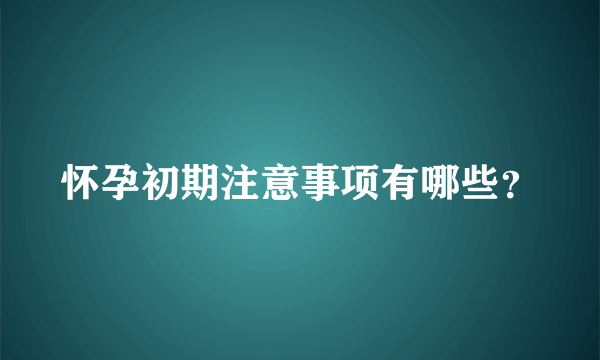 怀孕初期注意事项有哪些？